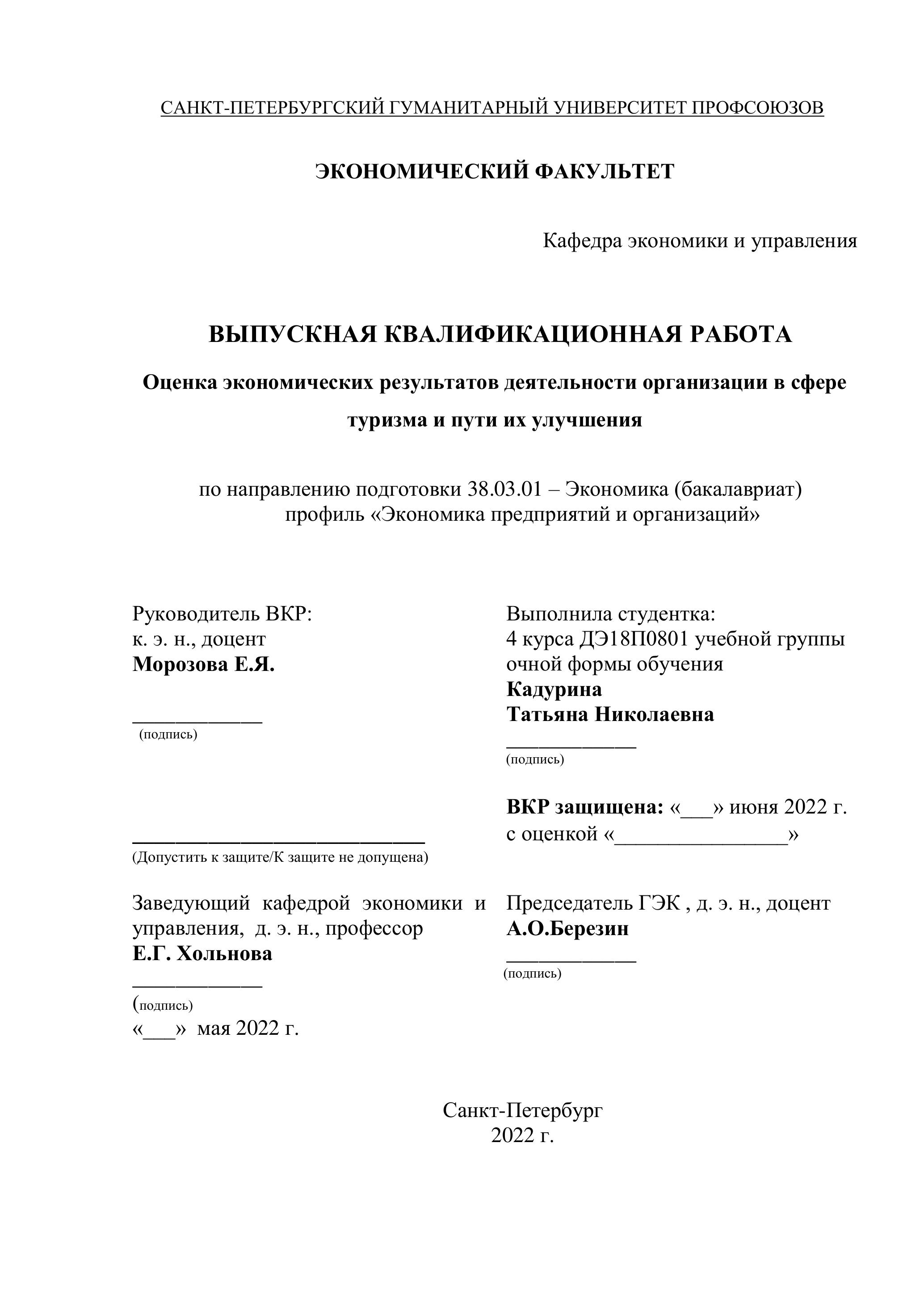 САНКТ-ПЕТЕРБУРГСКИЙ ГУМАНИТАРНЫЙ УНИВЕРСИТЕТ ПРОФСОЮЗОВ

ЭКОНОМИЧЕСКИЙ ФАКУЛЬТЕТ

Кафедра экономики и управления

ВЫПУСКНАЯ КВАЛИФИКАЦИОННАЯ РАБОТА

Оценка экономических результатов деятельности организации в сфере туризма и пути их улучшения

по направлению подготовки 38.03.01 – Экономика (бакалавриат)
профиль «Экономика предприятий и организаций»

Руководитель ВКР:
к. э. н., доцент
Морозова Е.Я.
____________
(подпись)

____________________________
(Допустить к защите/К защите не допущена)

Заведующий кафедрой экономики и управления, д. э. н., профессор
Е.Г. Хольнова
____________
(подпись)
«___» мая 2022 г.

Выполнила студентка:
4 курса ДЭ18П0801 учебной группы
очной формы обучения
Кадурина
Татьяна Николаевна
____________
(подпись)

ВКР защищена: «___» июня 2022 г.
с оценкой «________________»

Председатель ГЭК , д. э. н., доцент
А.О.Березин
____________
(подпись)

Санкт-Петербург
2022 г.